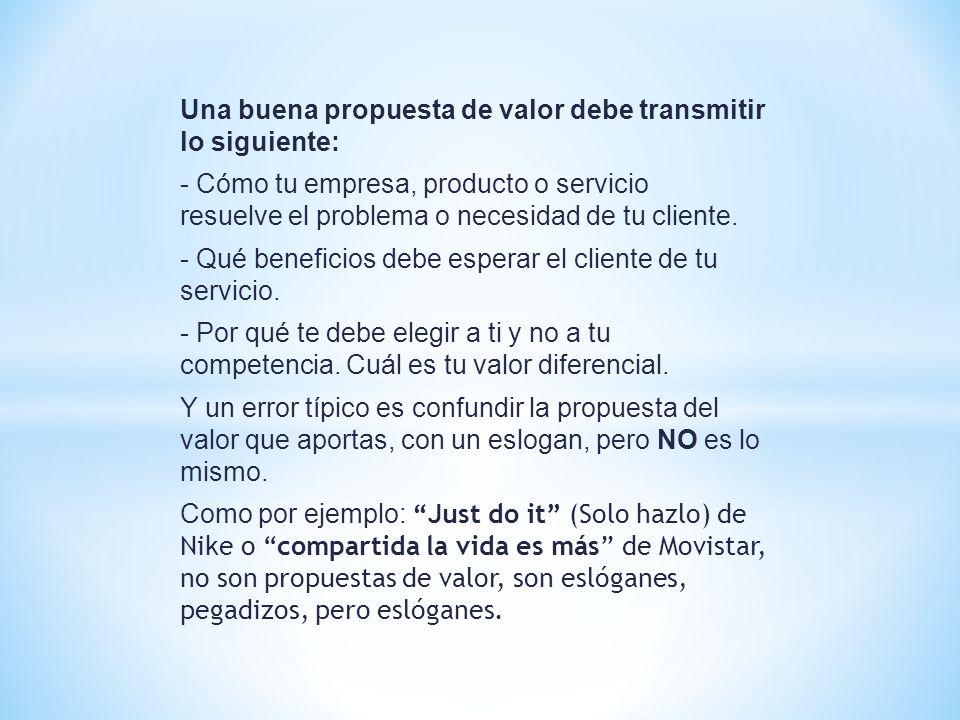 Una buena propuesta de valor debe transmitir lo siguiente:

- Cómo tu empresa, producto o servicio resuelve el problema o necesidad de tu cliente.

- Qué beneficios debe esperar el cliente de tu servicio.

- Por qué te debe elegir a ti y no a tu competencia. Cuál es tu valor diferencial.

Y un error típico es confundir la propuesta del valor que aportas, con un eslogan, pero NO es lo mismo.

Como por ejemplo: “Just do it” (Solo hazlo) de Nike o “compartida la vida es más” de Movistar, no son propuestas de valor, son eslóganes, pegadizos, pero eslóganes.